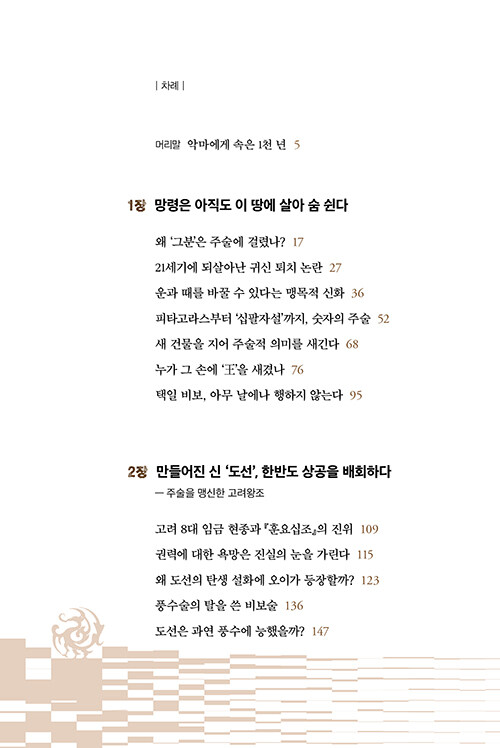 | 차례 |

머리말 악마에게 속은 1천 년 5

1장 망령은 아직도 이 땅에 살아 숨 쉰다

왜 '그분'은 주술에 걸렸나? 17

21세기에 되살아난 귀신 퇴치 논란 27

운과 때를 바꿀 수 있다는 맹목적 신화 36

피타고라스부터 '십팔자설'까지, 숫자의 주술 52

새 건물을 지어 주술적 의미를 새긴다 68

누가 그 손에 '王'을 새겼나 76

택일 비보, 아무 날에나 행하지 않는다 95

2장 만들어진 신 '도선', 한반도 상공을 배회하다

— 주술을 맹신한 고려왕조

고려 8대 임금 현종과 『훈요십조』의 진위 109

권력에 대한 욕망은 진실의 눈을 가린다 115

왜 도선의 탄생 설화에 오이가 등장할까? 123

풍수술의 탈을 쓴 비보술 136

도선은 과연 풍수에 능했을까? 147